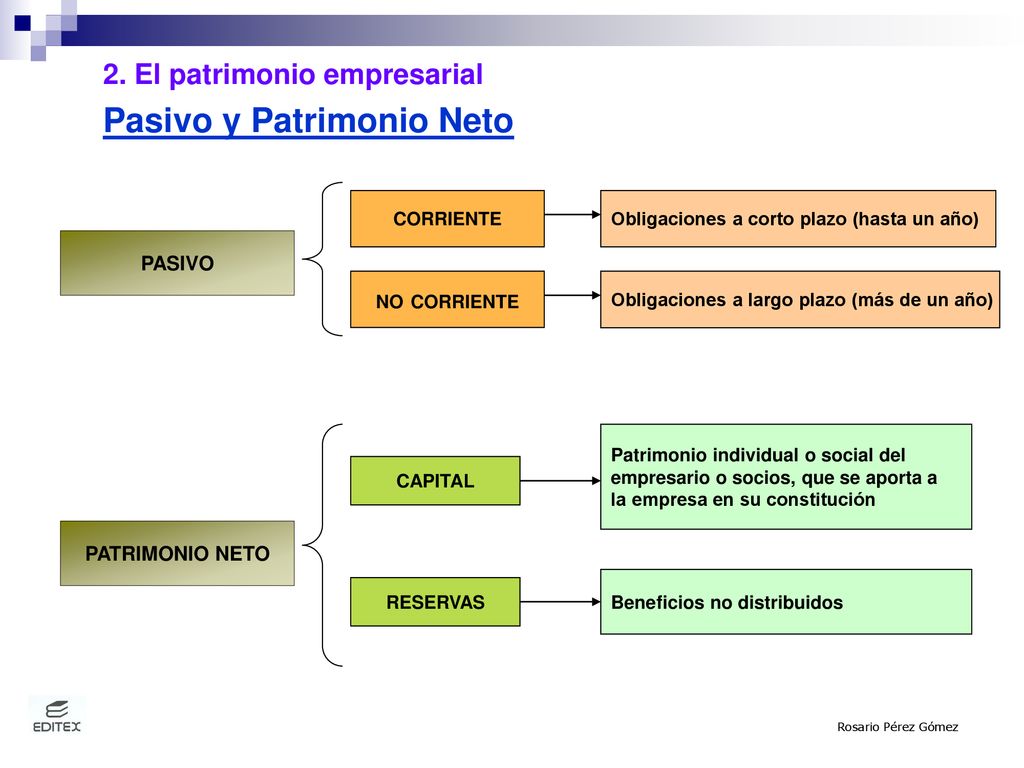 2. El patrimonio empresarial

Pasivo y Patrimonio Neto

PASIVO

CORRIENTE

Obligaciones a corto plazo (hasta un año)

NO CORRIENTE

Obligaciones a largo plazo (más de un año)

PATRIMONIO NETO

CAPITAL

Patrimonio individual o social del empresario o socios, que se aporta a la empresa en su constitución

RESERVAS

Beneficios no distribuidos

EDITEX

Rosario Pérez Gómez